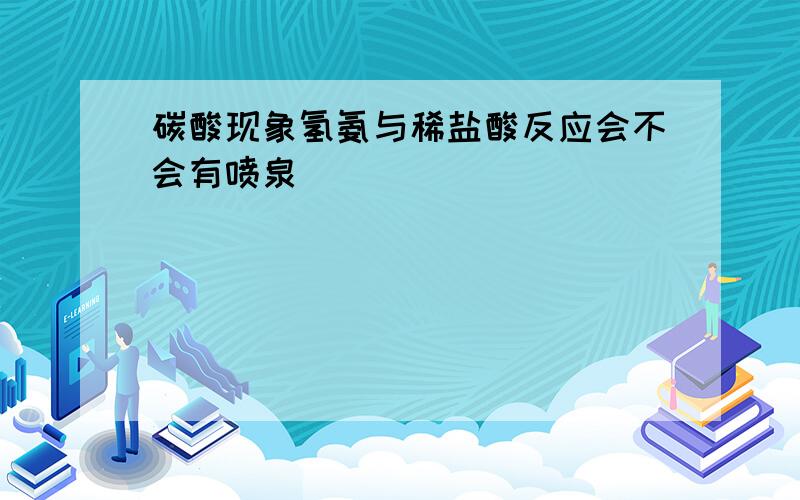 碳酸现象氢氨与稀盐酸反应会不会有喷泉

E-LEARNING